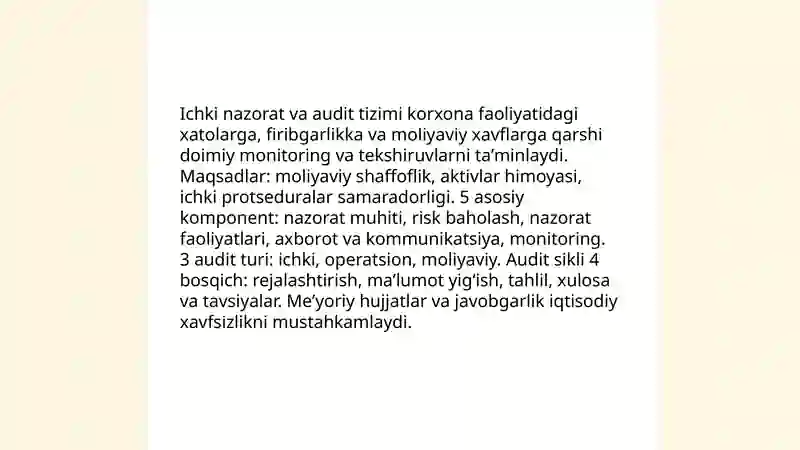 Ichki nazorat va audit tizimi korxona faoliyatidagi xatolarga, firibgarlikka va moliyaviy xavflarga qarshi doimiy monitoring va tekshiruvlarni ta’minlaydi. Maqsadlar: moliyaviy shaffoflik, aktivlar himoyasi, ichki protseduralar samaradorligi. 5 asosiy komponent: nazorat muhiti, risk baholash, nazorat faoliyatlari, axborot va kommunikatsiya, monitoring. 3 audit turi: ichki, operatsion, moliyaviy. Audit sikli 4 bosqich: rejalashtirish, ma’lumot yig‘ish, tahlil, xulosa va tavsiyalar. Me’yoriy hujjatlar va javobgarlik iqtisodiy xavfsizlikni mustahkamlaydi.